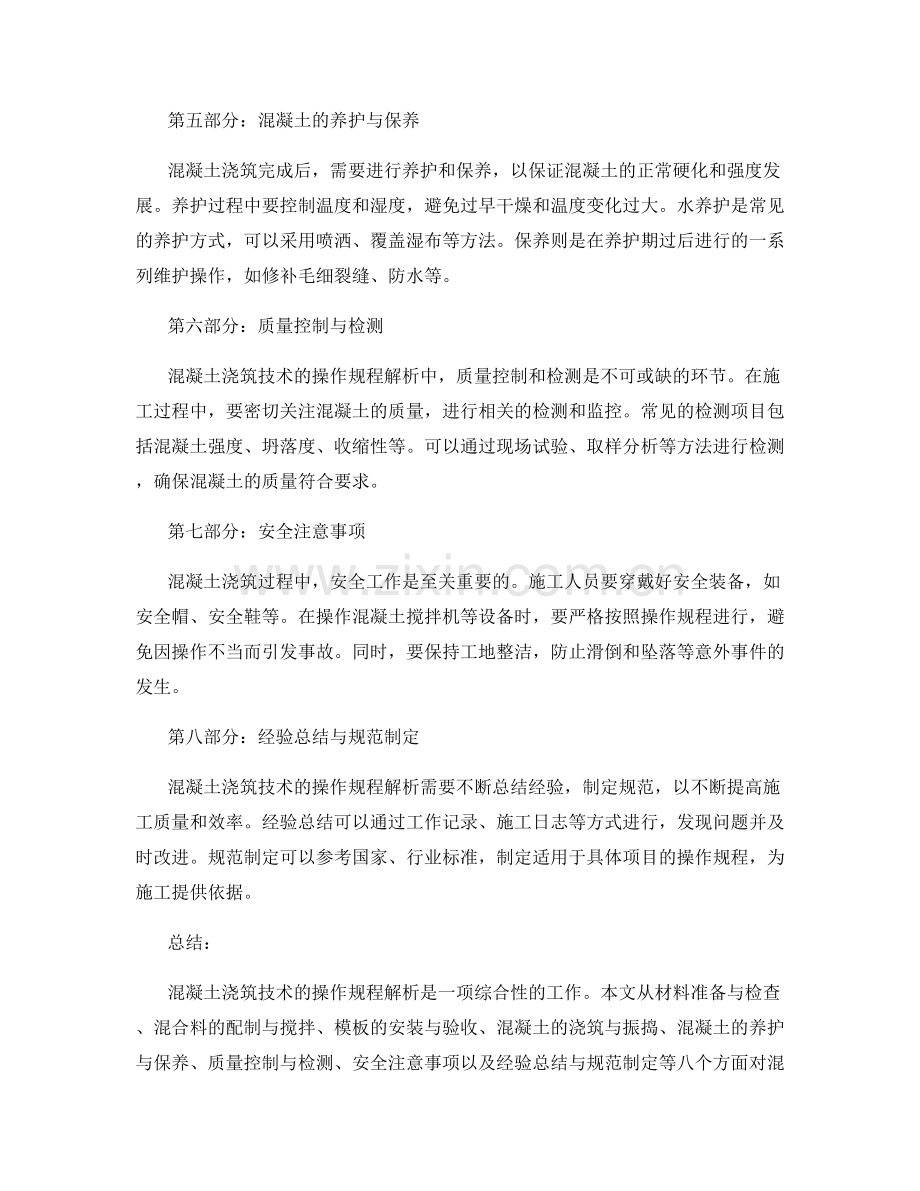 第五部分：混凝土的养护与保养

混凝土浇筑完成后，需要进行养护和保养，以保证混凝土的正常硬化和强度发展。养护过程中要控制温度和湿度，避免过早干燥和温度变化过大。水养护是常见的养护方式，可以采用喷洒、覆盖湿布等方法。保养则是在养护期过后进行的一系列维护操作，如修补毛细裂缝、防水等。

第六部分：质量控制与检测

混凝土浇筑技术的操作规程解析中，质量控制和检测是不可或缺的环节。在施工过程中，要密切关注混凝土的质量，进行相关的检测和监控。常见的检测项目包括混凝土强度、坍落度、收缩性等。可以通过现场试验、取样分析等方法进行检测，确保混凝土的质量符合要求。

第七部分：安全注意事项

混凝土浇筑过程中，安全工作是至关重要的。施工人员要穿戴好安全装备，如安全帽、安全鞋等。在操作混凝土搅拌机等设备时，要严格按照操作规程进行，避免因操作不当而引发事故。同时，要保持工地整洁，防止滑倒和坠落等意外事件的发生。

第八部分：经验总结与规范制定

混凝土浇筑技术的操作规程解析需要不断总结经验，制定规范，以不断提高施工质量和效率。经验总结可以通过工作记录、施工日志等方式进行，发现问题并及时改进。规范制定可以参考国家、行业标准，制定适用于具体项目的操作规程，为施工提供依据。

总结：

混凝土浇筑技术的操作规程解析是一项综合性的工作。本文从材料准备与检查、混合料的配制与搅拌、模板的安装与验收、混凝土的浇筑与振捣、混凝土的养护与保养、质量控制与检测、安全注意事项以及经验总结与规范制定等八个方面对混

www.zixin.com.cn